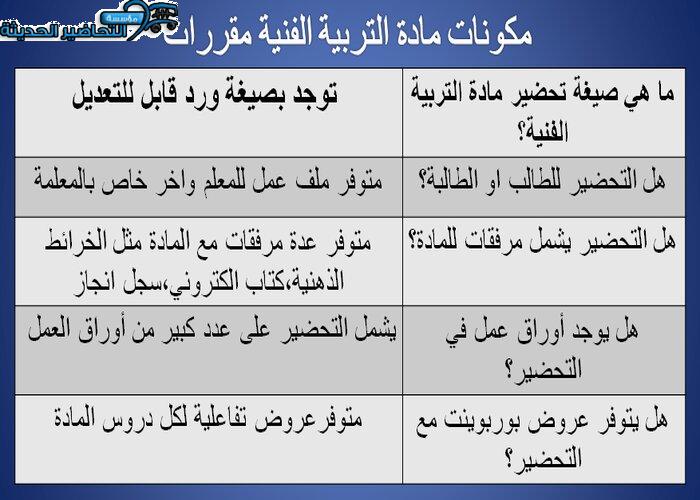 مؤسسة التحاضير الحديثة

مكونات مادة التربية الفنية مقررات

| ما هي صيغة تحضير مادة التربية الفنية؟ | توجد بصيغة ورد قابل للتعديل |
|---|---|
| هل التحضير للطالب او الطالبة؟ | متوفر ملف عمل للمعلم واخر خاص بالمعلمة |
| هل التحضير يشمل مرفقات للمادة؟ | متوفر عدة مرفقات مع المادة مثل الخرائط الذهنية،كتاب الكتروني،سجل انجاز |
| هل يوجد أوراق عمل في التحضير؟ | يشمل التحضير على عدد كبير من أوراق العمل |
| هل يتوفر عروض بوربوينت مع التحضير؟ | متوفرعروض تفاعلية لكل دروس المادة |